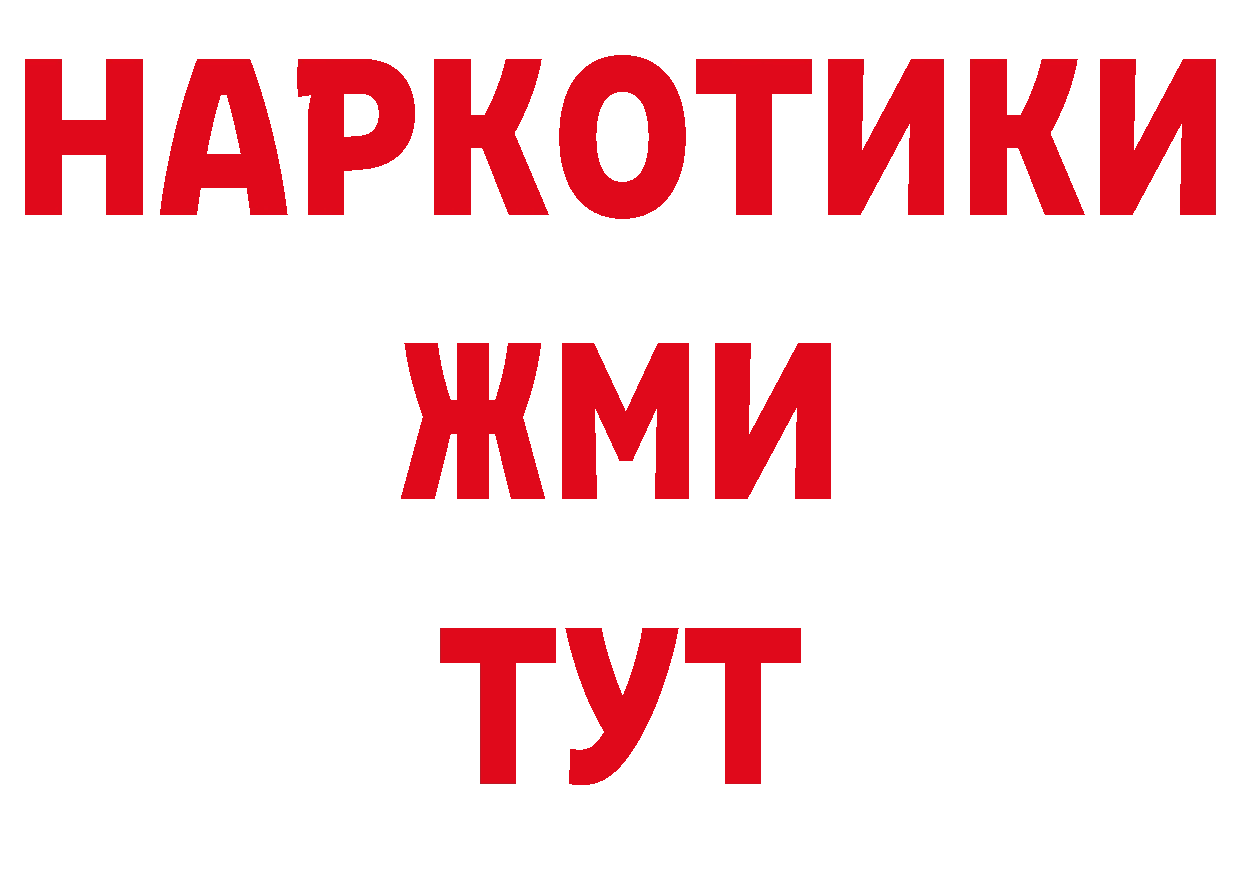 НАРКОТИКИ
ЖМИ
ТУТ